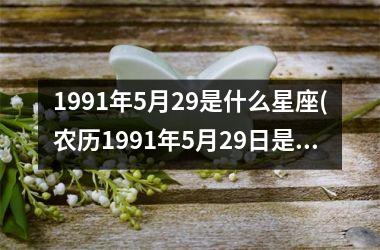 1991年5月29是什么星座(农历1991年5月29日是...